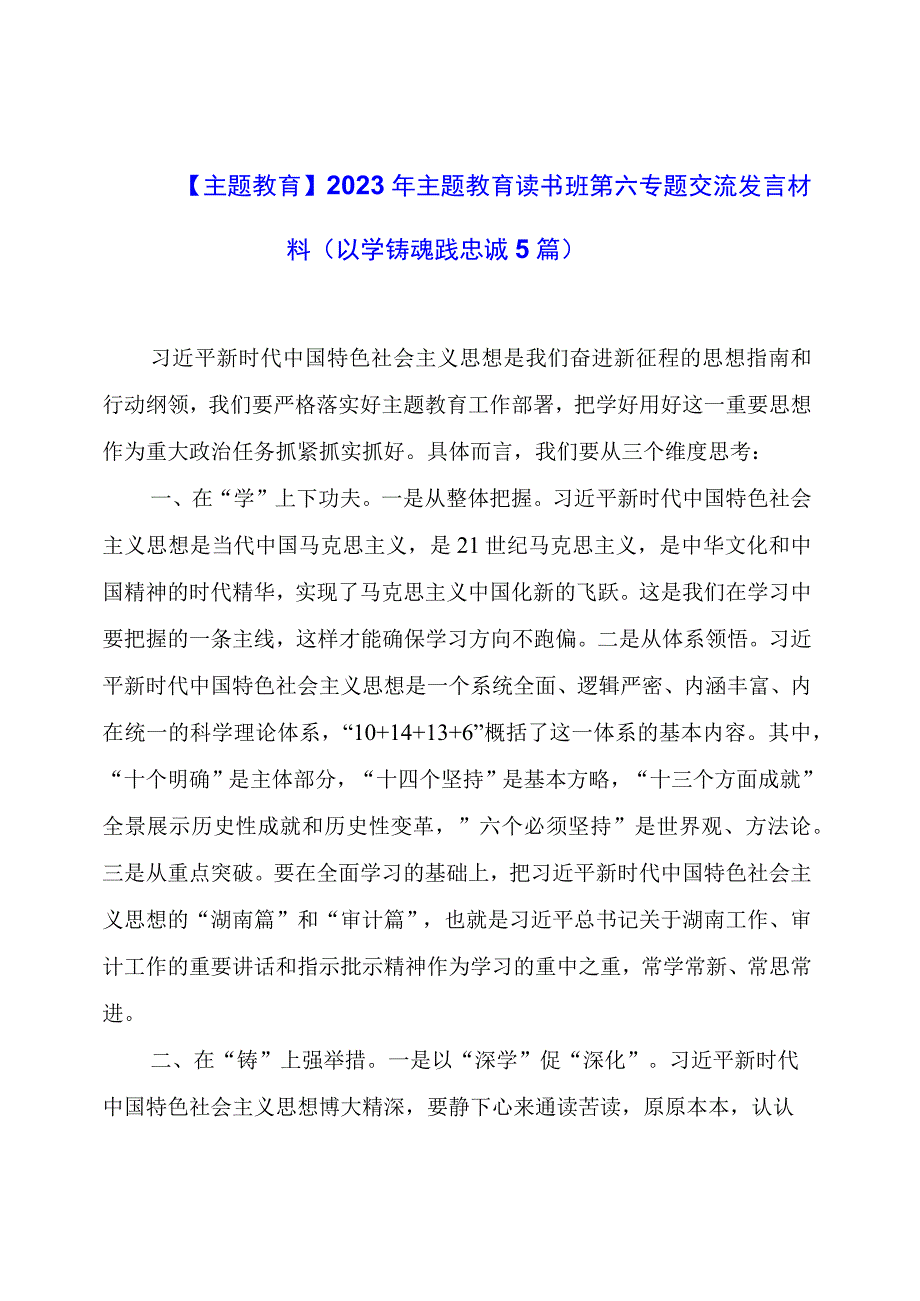 【主题教育】2023年主题教育读书班第六专题交流发言材料（以学铸魂践忠诚5篇）

习近平新时代中国特色社会主义思想是我们奋进新征程的思想指南和行动纲领，我们要严格落实好主题教育工作部署，把学好用好这一重要思想作为重大政治任务抓紧抓实抓好。具体而言，我们要从三个维度思考：

一、在“学”上下功夫。一是从整体把握。习近平新时代中国特色社会主义思想是当代中国马克思主义，是21世纪马克思主义，是中华文化和中国精神的时代精华，实现了马克思主义中国化新的飞跃。这是我们在学习中要把握的一条主线，这样才能确保学习方向不跑偏。二是从体系领悟。习近平新时代中国特色社会主义思想是一个系统全面、逻辑严密、内涵丰富、内在统一的科学理论体系，“10+14+13+6”概括了这一体系的基本内容。其中，“十个明确”是主体部分，“十四个坚持”是基本方略，“十三个方面成就”全景展示历史性成就和历史性变革，”六个必须坚持”是世界观、方法论。三是从重点突破。要在全面学习的基础上，把习近平新时代中国特色社会主义思想的“湖南篇”和“审计篇”，也就是习近平总书记关于湖南工作、审计工作的重要讲话和指示批示精神作为学习的重中之重，常学常新、常思常进。

二、在“铸”上强举措。一是以“深学”促“深化”。习近平新时代中国特色社会主义思想博大精深，要静下心来通读苦读，原原本本，认认